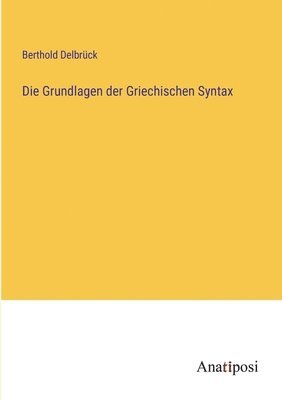 Berthold Delbrück

Die Grundlagen der Griechischen Syntax

Anatiposi